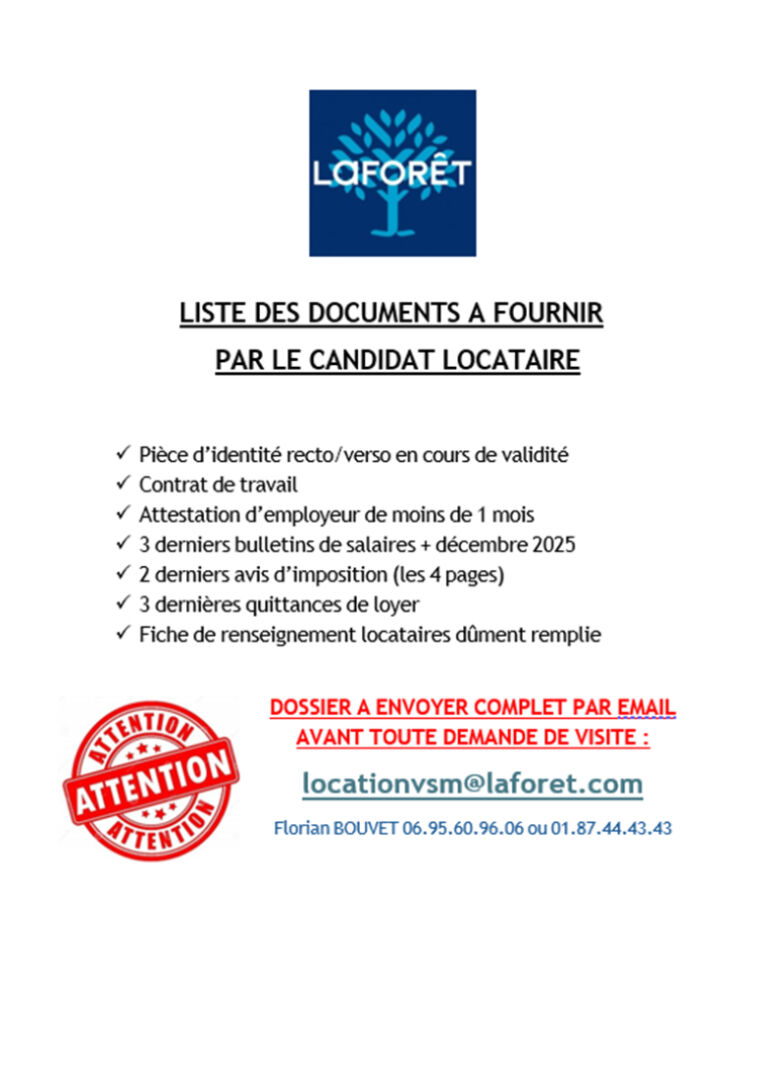 LAFORÊT

LISTE DES DOCUMENTS A FOURNIR
PAR LE CANDIDAT LOCATAIRE

✓ Pièce d'identité recto/verso en cours de validité
✓ Contrat de travail
✓ Attestation d'employeur de moins de 1 mois
✓ 3 derniers bulletins de salaires + décembre 2025
✓ 2 derniers avis d'imposition (les 4 pages)
✓ 3 dernières quittances de loyer
✓ Fiche de renseignement locataires dûment remplie

ATTENTION
ATTENTION
ATTENTION

DOSSIER A ENVOYER COMPLET PAR EMAIL
AVANT TOUTE DEMANDE DE VISITE :

locationvsm@laforet.com

Florian BOUVET 06.95.60.96.06 ou 01.87.44.43.43